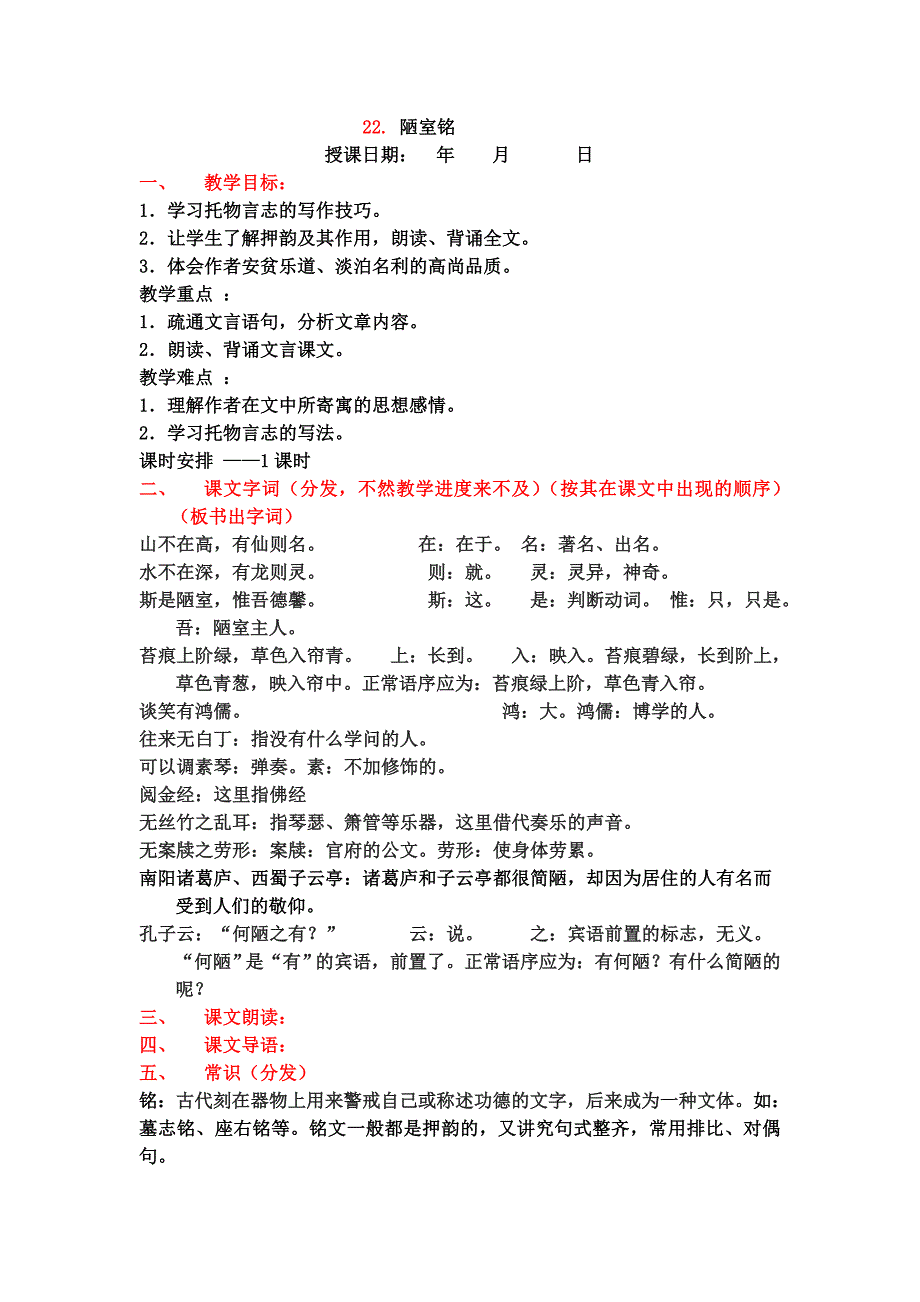 22. 陋室铭
授课日期：　年　月　日

一、　教学目标：
1．学习托物言志的写作技巧。
2．让学生了解押韵及其作用，朗读、背诵全文。
3．体会作者安贫乐道、淡泊名利的高尚品质。
教学重点 ：
1．疏通文言语句，分析文章内容。
2．朗读、背诵文言课文。
教学难点 ：
1．理解作者在文中所寄寓的思想感情。
2．学习托物言志的写法。
课时安排 ——1 课时

二、　课文字词（分发，不然教学进度来不及）（按其在课文中出现的顺序）（板书出字词）
山不在高，有仙则名。　在：在于。　名：著名、出名。
水不在深，有龙则灵。　则：就。　灵：灵异，神奇。
斯是陋室，惟吾德馨。　斯：这。　是：判断动词。　惟：只，只是。　吾：陋室主人。
苔痕上阶绿，草色入帘青。　上：长到。　入：映入。苔痕碧绿，长到阶上，草色青葱，映入帘中。正常语序应为：苔痕绿上阶，草色青入帘。
谈笑有鸿儒。　鸿：大。鸿儒：博学的人。
往来无白丁：指没有什么学问的人。
可以调素琴：弹奏。素：不加修饰的。
阅金经：这里指佛经
无丝竹之乱耳：指琴瑟、箫管等乐器，这里借代奏乐的声音。
无案牍之劳形：案牍：官府的公文。劳形：使身体劳累。
南阳诸葛庐、西蜀子云亭：诸葛庐和子云亭都很简陋，却因为居住的人有名而受到人们的敬仰。
孔子云：“何陋之有？”　云：说。　之：宾语前置的标志，无义。“何陋”是“有”的宾语，前置了。正常语序应为：有何陋？有什么简陋的呢？

三、　课文朗读：
四、　课文导语：
五、　常识（分发）
铭：古代刻在器物上用来警戒自己或称述功德的文字，后来成为一种文体。如：墓志铭、座右铭等。铭文一般都是押韵的，又讲究句式整齐，常用排比、对偶句。